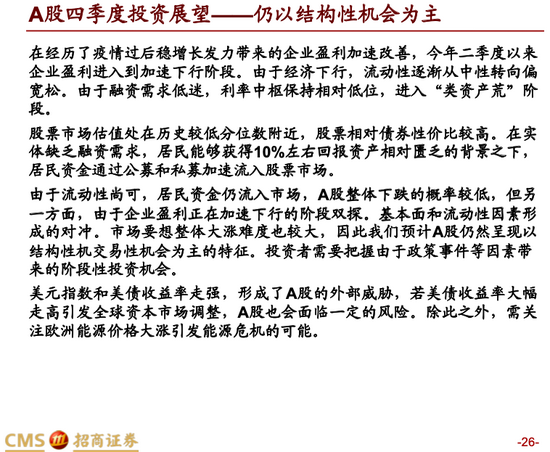 A股四季度投资展望——仍以结构性机会为主

在经历了疫情过后稳增长发力带来的企业盈利加速改善，今年二季度以来企业盈利进入到加速下行阶段。由于经济下行，流动性逐渐从中性转向偏宽松。由于融资需求低迷，利率中枢保持相对低位，进入“类资产荒”阶段。

股票市场估值处在历史较低分位数附近，股票相对债券性价比较高。在实体缺乏融资需求，居民能够获得10%左右回报资产相对匮乏的背景之下，居民资金通过公募和私募加速流入股票市场。

由于流动性尚可，居民资金仍流入市场，A股整体下跌的概率较低，但另一方面，由于企业盈利正在加速下行的阶段双探。基本面和流动性因素形成的对冲。市场要想整体大涨难度也较大，因此我们预计A股仍然呈现以结构性机交易性机会为主的特征。投资者需要把握由于政策事件等因素带来的阶段性投资机会。

美元指数和美债收益率走强，形成了A股的外部威胁，若美债收益率大幅走高引发全球资本市场调整，A股也会面临一定的风险。除此之外，需关注欧洲能源价格大涨引发能源危机的可能。

CMS 招商证券

-26-